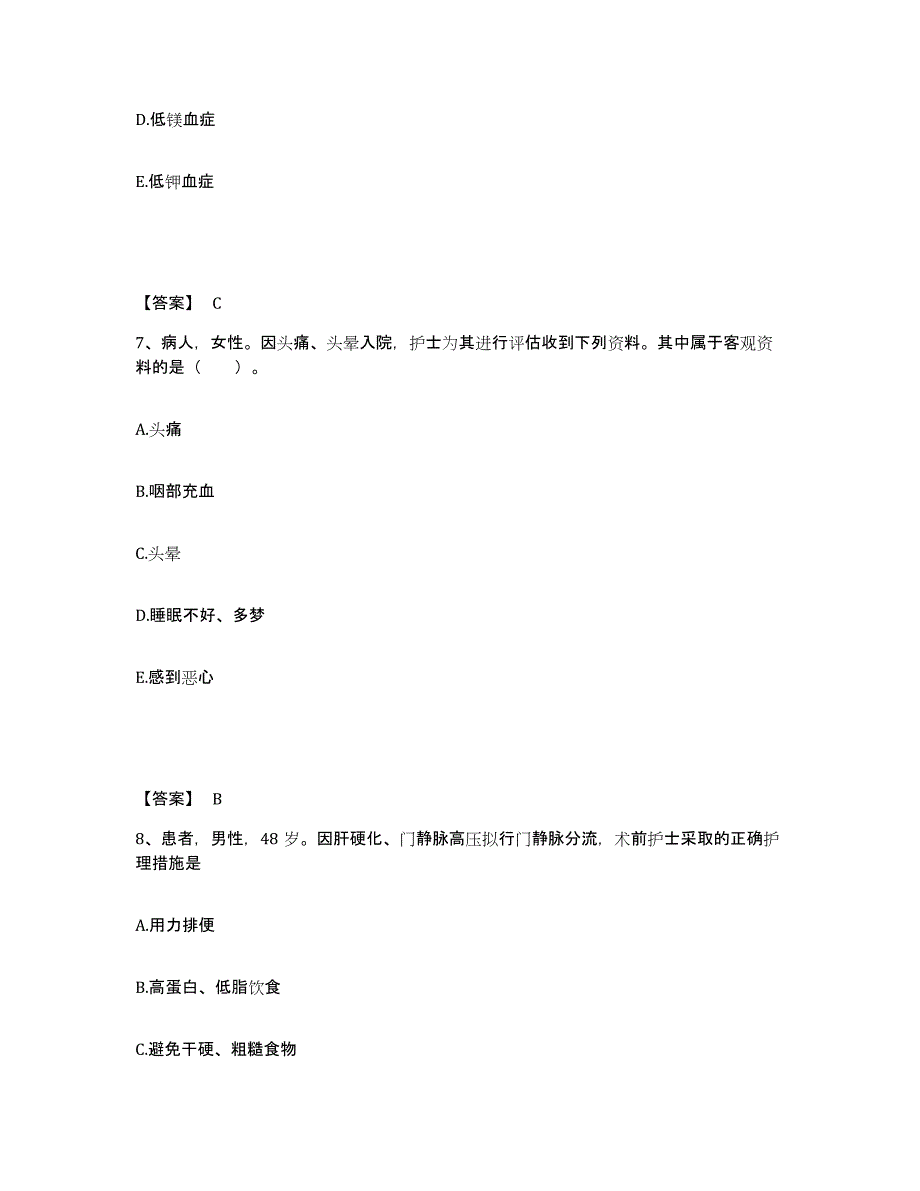 D.低镁血症

E.低钾血症

【答案】 C

7、病人，女性。因头痛、头晕入院，护士为其进行评估收到下列资料。其中属于客观资料的是（　　）。

A.头痛

B.咽部充血

C.头晕

D.睡眠不好、多梦

E.感到恶心

【答案】 B

8、患者，男性，48 岁。因肝硬化、门静脉高压拟行门静脉分流，术前护士采取的正确护理措施是

A.用力排便

B.高蛋白、低脂饮食

C.避免干硬、粗糙食物